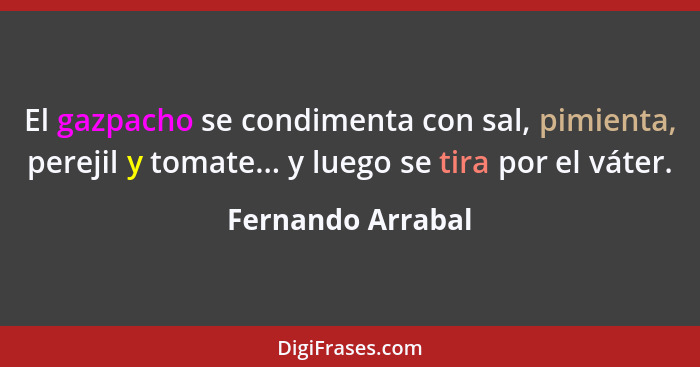 El gazpacho se condimenta con sal, pimienta, perejil y tomate... y luego se tira por el váter.

Fernando Arrabal

DigiFrases.com